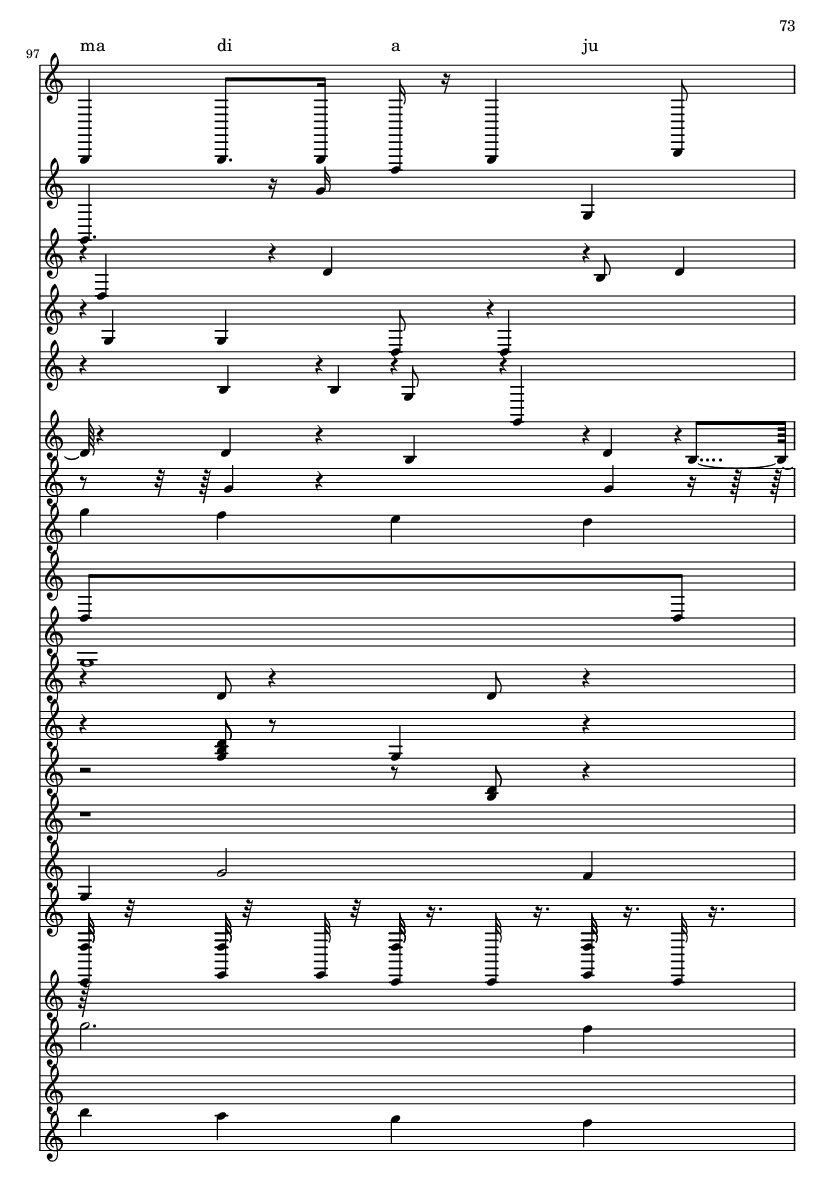 73

97

ma di a ju